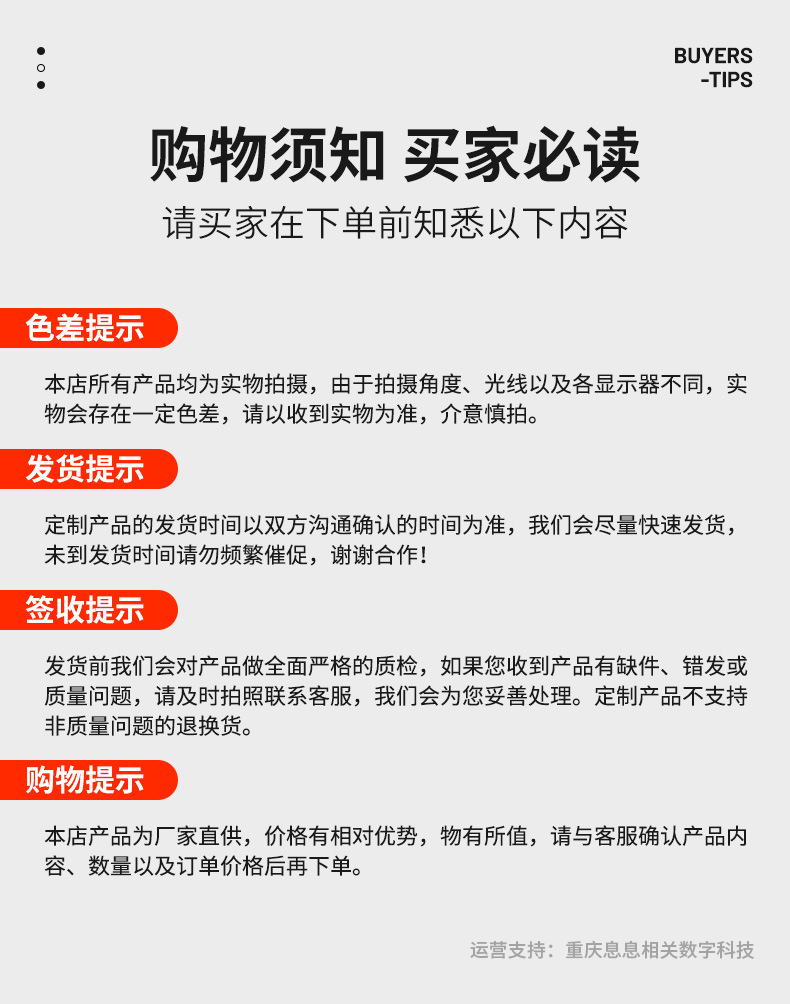 BUYERS
-TIPS

购物须知 买家必读

请买家在下单前知悉以下内容

色差提示

本店所有产品均为实物拍摄，由于拍摄角度、光线以及各显示器不同，实物会存在一定色差，请以收到实物为准，介意慎拍。

发货提示

定制产品的发货时间以双方沟通确认的时间为准，我们会尽量快速发货，未到发货时间请勿频繁催促，谢谢合作！

签收提示

发货前我们会对产品做全面严格的质检，如果您收到产品有缺件、错发或质量问题，请及时拍照联系客服，我们会为您妥善处理。定制产品不支持非质量问题的退换货。

购物提示

本店产品为厂家直供，价格有相对优势，物有所值，请与客服确认产品内容、数量以及订单价格后再下单。

运营支持：重庆息息相关数字科技